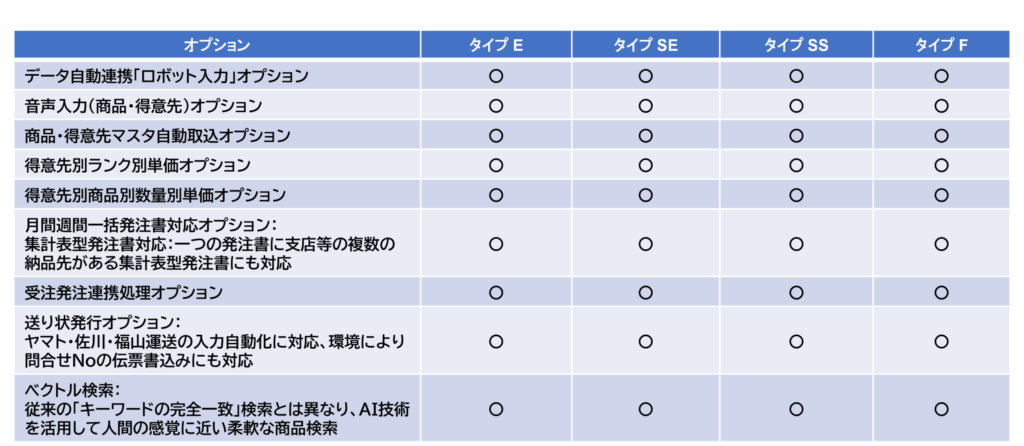 | オプション | タイプ E | タイプ SE | タイプ SS | タイプ F |
|---|---|---|---|---|
| データ自動連携「ロボット入力」オプション | ○ | ○ | ○ | ○ |
| 音声入力(商品・得意先)オプション | ○ | ○ | ○ | ○ |
| 商品・得意先マスタ自動取込オプション | ○ | ○ | ○ | ○ |
| 得意先別ランク別単価オプション | ○ | ○ | ○ | ○ |
| 得意先別商品別数量別単価オプション | ○ | ○ | ○ | ○ |
| 月間週間一括発注書対応オプション: 集計表型発注書対応:一つの発注書に支店等の複数の納品先がある集計表型発注書にも対応 | ○ | ○ | ○ | ○ |
| 受注発注連携処理オプション | ○ | ○ | ○ | ○ |
| 送り状発行オプション: ヤマト・佐川・福山運送の入力自動化に対応、環境により問合せNoの伝票書込みにも対応 | ○ | ○ | ○ | ○ |
| ベクトル検索: 従来の「キーワードの完全一致」検索とは異なり、AI技術を活用して人間の感覚に近い柔軟な商品検索 | ○ | ○ | ○ | ○ |